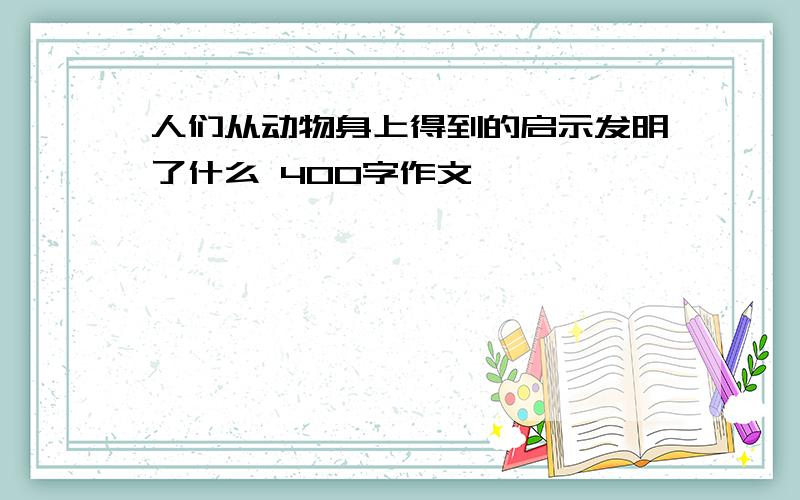 人们从动物身上得到的启示发明了什么 400字作文